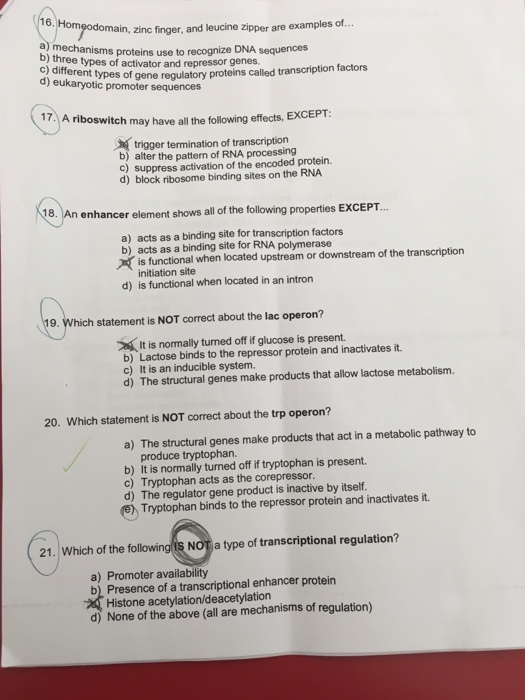 16. Homeodomain, zinc finger, and leucine zipper are examples of...

a) mechanisms proteins use to recognize DNA sequences
b) three types of activator and repressor genes.
c) different types of gene regulatory proteins called transcription factors
d) eukaryotic promoter sequences

17. A riboswitch may have all the following effects, EXCEPT:

a) trigger termination of transcription
b) alter the pattern of RNA processing
c) suppress activation of the encoded protein.
d) block ribosome binding sites on the RNA

18. An enhancer element shows all of the following properties EXCEPT...

a) acts as a binding site for transcription factors
b) acts as a binding site for RNA polymerase
c) is functional when located upstream or downstream of the transcription initiation site
d) is functional when located in an intron

19. Which statement is NOT correct about the lac operon?

a) It is normally turned off if glucose is present.
b) Lactose binds to the repressor protein and inactivates it.
c) It is an inducible system.
d) The structural genes make products that allow lactose metabolism.

20. Which statement is NOT correct about the trp operon?

a) The structural genes make products that act in a metabolic pathway to produce tryptophan.
b) It is normally turned off if tryptophan is present.
c) Tryptophan acts as the corepressor.
d) The regulator gene product is inactive by itself.
e) Tryptophan binds to the repressor protein and inactivates it.

21. Which of the following IS NOT a type of transcriptional regulation?

a) Promoter availability
b) Presence of a transcriptional enhancer protein
c) Histone acetylation/deacetylation
d) None of the above (all are mechanisms of regulation)